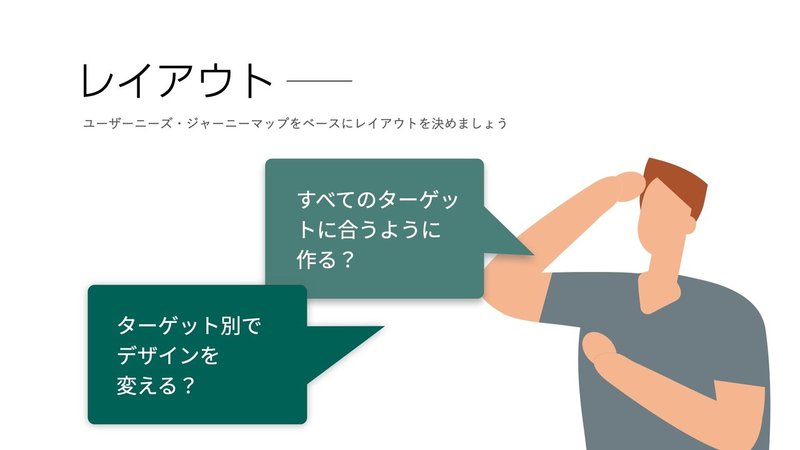 レイアウト

ユーザーニーズ・ジャーニーマップをベースにレイアウトを決めましょう

すべてのターゲットに合うように作る？

ターゲット別でデザインを変える？